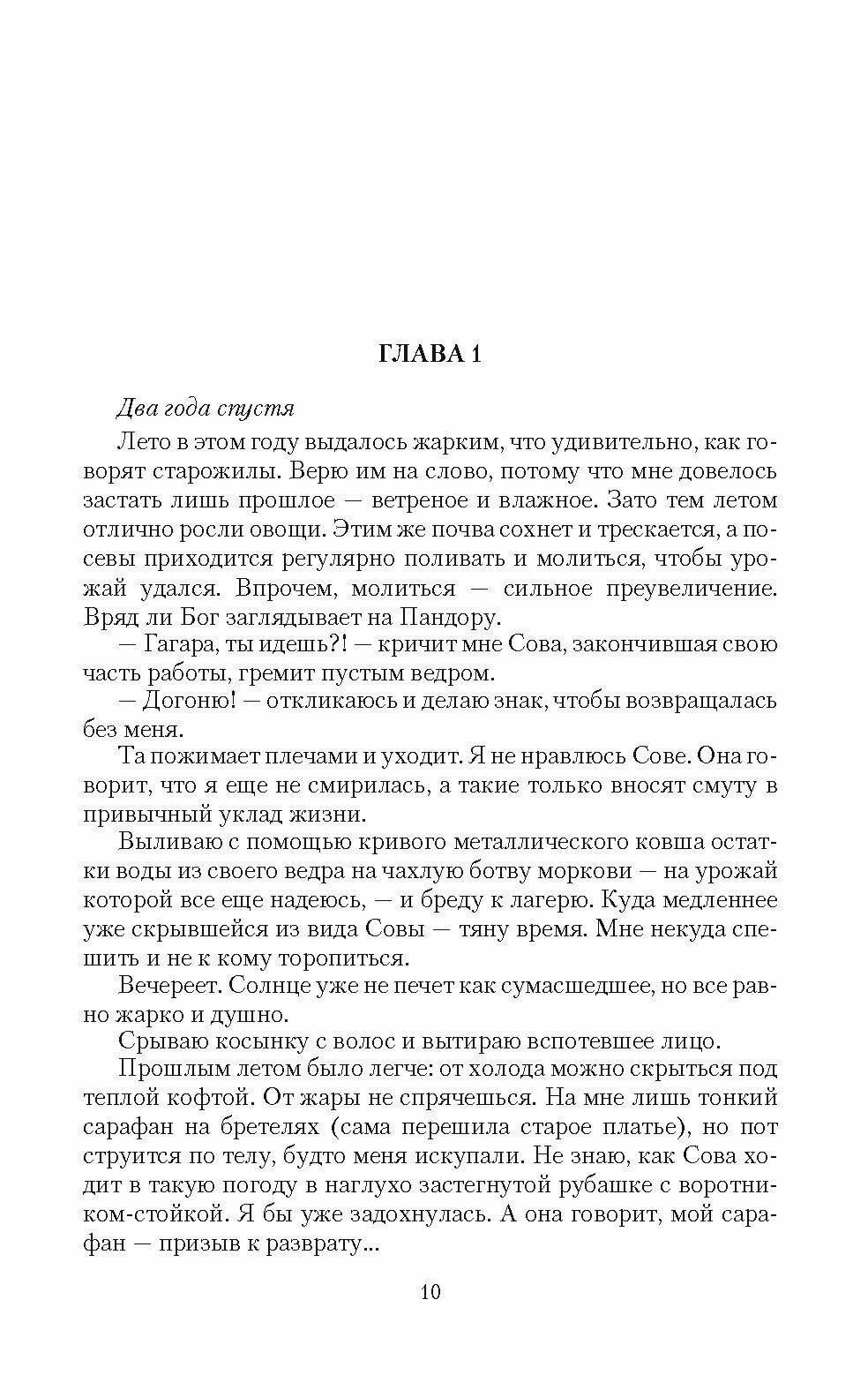 ГЛАВА 1

Два года спустя

Лето в этом году выдалось жарким, что удивительно, как говорят старожилы. Верю им на слово, потому что мне довелось застать лишь прошлое — ветреное и влажное. Зато тем летом отлично росли овощи. Этим же почва сохнет и трескается, а посевы приходится регулярно поливать и молиться, чтобы урожай удался. Впрочем, молиться — сильное преувеличение. Вряд ли Бог заглядывает на Пандору.

— Гагара, ты идешь?! — кричит мне Сова, закончившая свою часть работы, гремит пустым ведром.

— Догоню! — откликаюсь и делаю знак, чтобы возвращалась без меня.

Та пожимает плечами и уходит. Я не нравлюсь Сове. Она говорит, что я еще не смирилась, а такие только вносят смуту в привычный уклад жизни.

Выливаю с помощью кривого металлического ковша остатки воды из своего ведра на чахлую ботву моркови — на урожай которой все еще надеюсь, — и бреду к лагерю. Куда медленнее уже скрывшейся из вида Совы — тяну время. Мне некуда спешить и не к кому торопиться.

Вечереет. Солнце уже не печет как сумасшедшее, но все равно жарко и душно.

Срываю косынку с волос и вытираю вспотевшее лицо.

Прошлым летом было легче: от холода можно скрыться под теплой кофтой. От жары не спрячешься. На мне лишь тонкий сарафан на бретелях (сама перешила старое платье), но пот струится по телу, будто меня искупали. Не знаю, как Сова ходит в такую погоду в наглухо застегнутой рубашке с воротником-стойкой. Я бы уже задохнулась. А она говорит, мой сарафан — призыв к разврату...

10